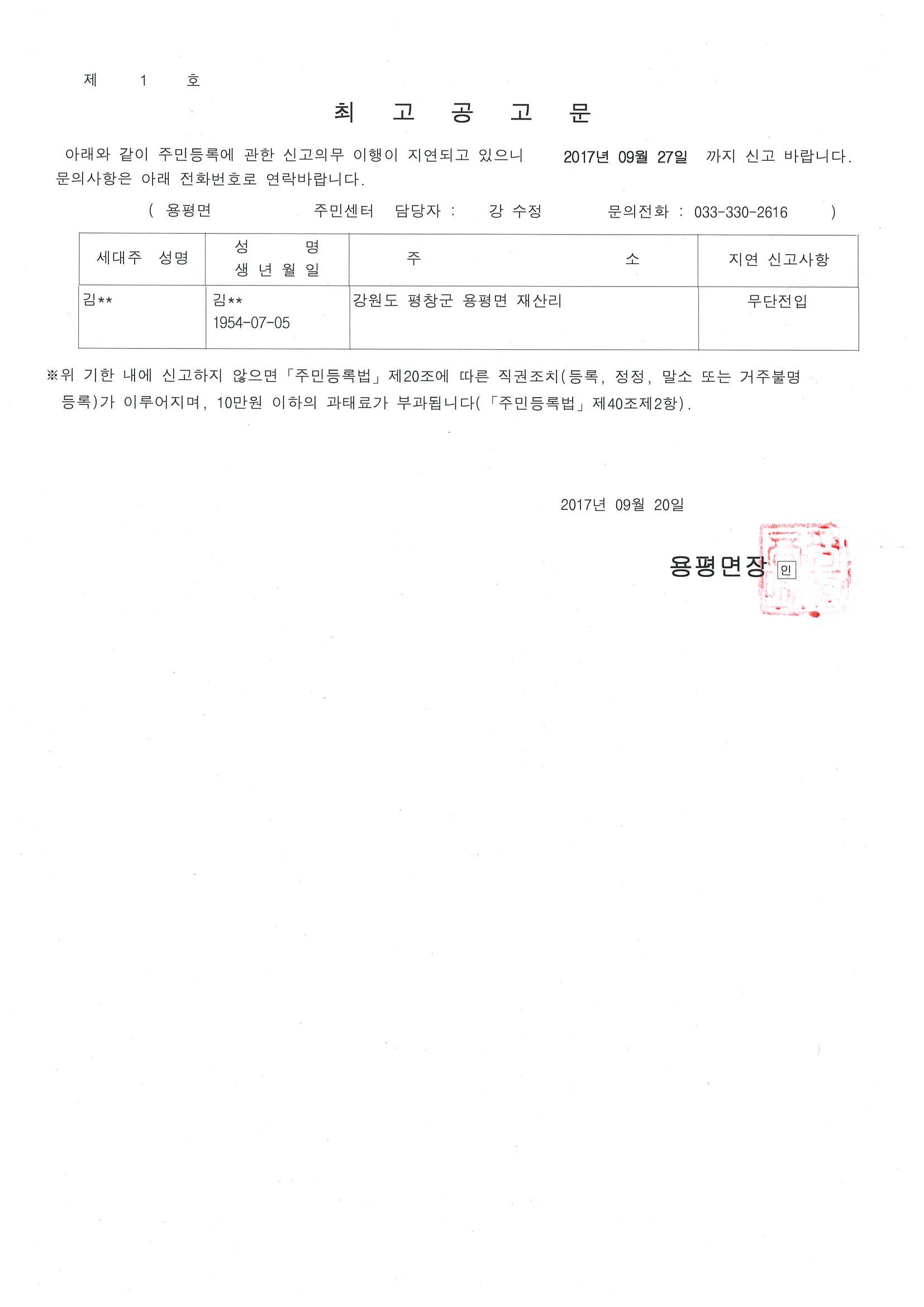 제 1 호

최 고 공 고 문

아래와 같이 주민등록에 관한 신고의무 이행이 지연되고 있으니 2017년 09월 27일 까지 신고 바랍니다. 문의사항은 아래 전화번호로 연락바랍니다.

( 용평면 주민센터 담당자 : 강 수정 문의전화 : 033-330-2616 )

| 세대주 성명 | 성 명 생 년 월 일 | 주 소 | 지연 신고사항 |
|---|---|---|---|
| 김** | 김** 1954-07-05 | 강원도 평창군 용평면 재산리 | 무단전입 |

※위 기한 내에 신고하지 않으면「주민등록법」제20조에 따른 직권조치(등록, 정정, 말소 또는 거주불명 등록)가 이루어지며, 10만원 이하의 과태료가 부과됩니다(「주민등록법」제40조제2항).

2017년 09월 20일

용평면장 인